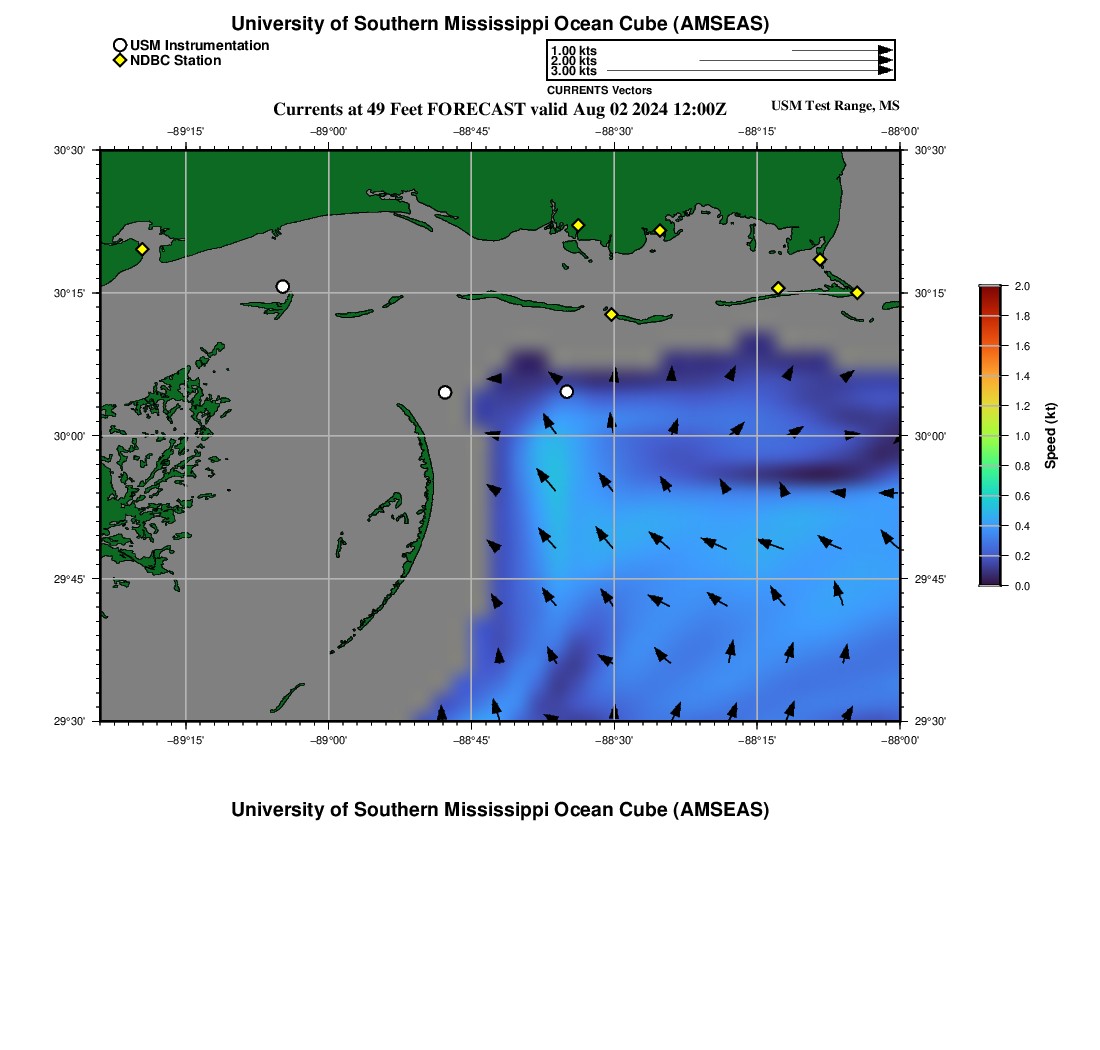 University of Southern Mississippi Ocean Cube (AMSEAS)

USM Instrumentation
NDBC Station

1.00 kts
2.00 kts
3.00 kts
CURRENTS Vectors

Currents at 49 Feet FORECAST valid Aug 02 2024 12:00Z

USM Test Range, MS

−89°15' −89°00' −88°45' −88°30' −88°15' −88°00'

30°30' 30°15' 30°00' 29°45' 29°30'

30°30' 30°15' 30°00' 29°45' 29°30'

−89°15' −89°00' −88°45' −88°30' −88°15' −88°00'

2.0
1.8
1.6
1.4
1.2
1.0
0.8
0.6
0.4
0.2
0.0
Speed (kt)

University of Southern Mississippi Ocean Cube (AMSEAS)